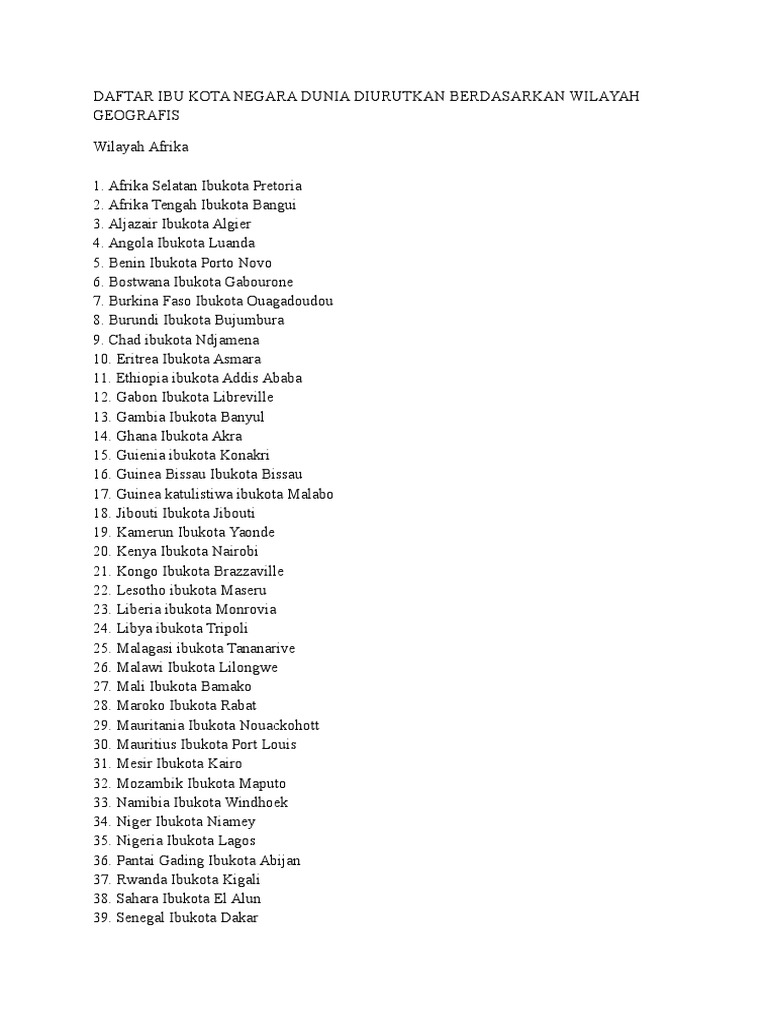 DAFTAR IBU KOTA NEGARA DUNIA DIURUTKAN BERDASARKAN WILAYAH GEOGRAFIS

Wilayah Afrika

1. Afrika Selatan Ibukota Pretoria
2. Afrika Tengah Ibukota Bangui
3. Aljazair Ibukota Algier
4. Angola Ibukota Luanda
5. Benin Ibukota Porto Novo
6. Bostwana Ibukota Gabourone
7. Burkina Faso Ibukota Ouagadoudou
8. Burundi Ibukota Bujumbura
9. Chad ibukota Ndjamena
10. Eritrea Ibukota Asmara
11. Ethiopia ibukota Addis Ababa
12. Gabon Ibukota Libreville
13. Gambia Ibukota Banyul
14. Ghana Ibukota Akra
15. Guienia ibukota Konakri
16. Guinea Bissau Ibukota Bissau
17. Guinea katulistiwa ibukota Malabo
18. Jibouti Ibukota Jibouti
19. Kamerun Ibukota Yaonde
20. Kenya Ibukota Nairobi
21. Kongo Ibukota Brazzaville
22. Lesotho ibukota Maseru
23. Liberia ibukota Monrovia
24. Libya ibukota Tripoli
25. Malagasi ibukota Tananarive
26. Malawi Ibukota Lilongwe
27. Mali Ibukota Bamako
28. Maroko Ibukota Rabat
29. Mauritania Ibukota Nouackohott
30. Mauritius Ibukota Port Louis
31. Mesir Ibukota Kairo
32. Mozambik Ibukota Maputo
33. Namibia Ibukota Windhoek
34. Niger Ibukota Niamey
35. Nigeria Ibukota Lagos
36. Pantai Gading Ibukota Abijan
37. Rwanda Ibukota Kigali
38. Sahara Ibukota El Alun
39. Senegal Ibukota Dakar